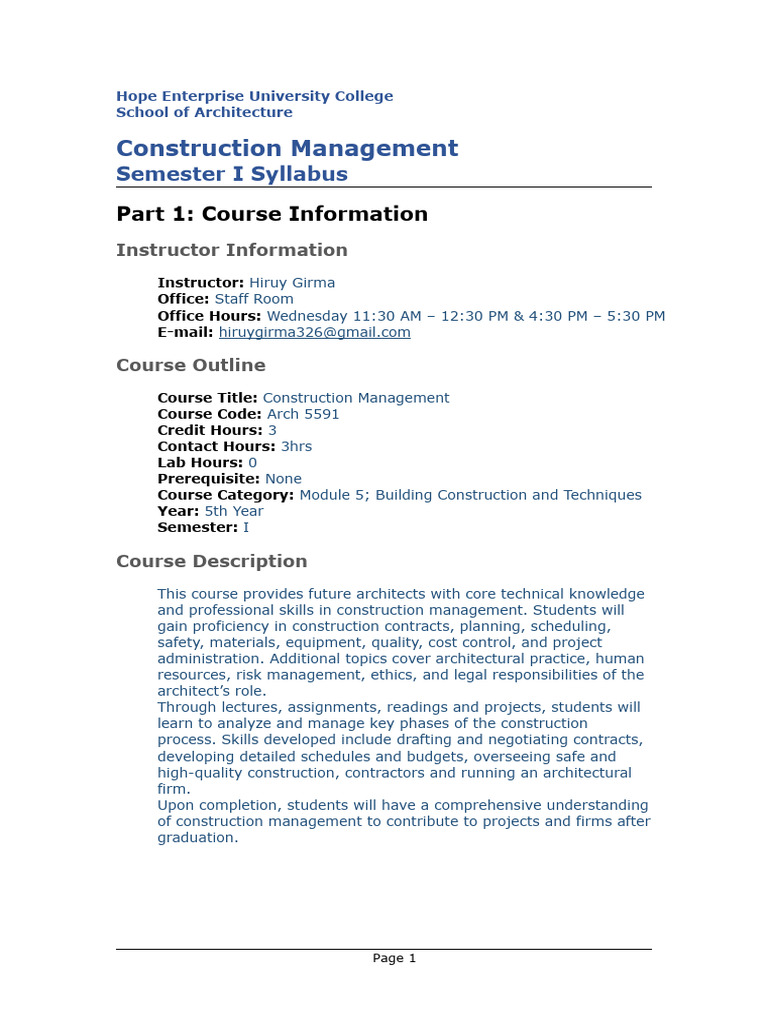 Hope Enterprise University College
School of Architecture

Construction Management
Semester I Syllabus

Part 1: Course Information

Instructor Information

Instructor: Hiruy Girma
Office: Staff Room
Office Hours: Wednesday 11:30 AM – 12:30 PM & 4:30 PM – 5:30 PM
E-mail: hiruygirma326@gmail.com

Course Outline

Course Title: Construction Management
Course Code: Arch 5591
Credit Hours: 3
Contact Hours: 3hrs
Lab Hours: 0
Prerequisite: None
Course Category: Module 5; Building Construction and Techniques
Year: 5th Year
Semester: I

Course Description

This course provides future architects with core technical knowledge and professional skills in construction management. Students will gain proficiency in construction contracts, planning, scheduling, safety, materials, equipment, quality, cost control, and project administration. Additional topics cover architectural practice, human resources, risk management, ethics, and legal responsibilities of the architect's role.
Through lectures, assignments, readings and projects, students will learn to analyze and manage key phases of the construction process. Skills developed include drafting and negotiating contracts, developing detailed schedules and budgets, overseeing safe and high-quality construction, contractors and running an architectural firm.
Upon completion, students will have a comprehensive understanding of construction management to contribute to projects and firms after graduation.

Page 1